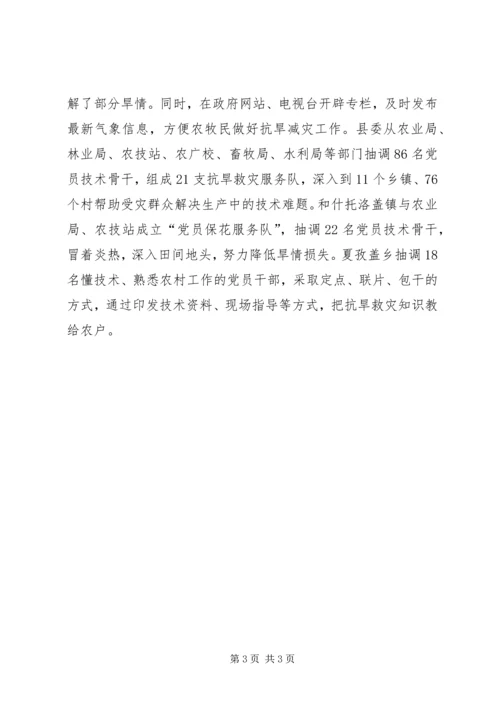 解了部分旱情。同时，在政府网站、电视台开辟专栏，及时发布最新气象信息，方便农牧民做好抗旱减灾工作。县委从农业局、林业局、农技站、农广校、畜牧局、水利局等部门抽调86名党员技术骨干，组成21支抗旱救灾服务队，深入到11个乡镇、76个村帮助受灾群众解决生产中的技术难题。和什托洛盖镇与农业局、农技站成立“党员保花服务队”，抽调22名党员技术骨干，冒着炎热，深入田间地头，努力降低旱情损失。夏孜盖乡抽调18名懂技术、熟悉农村工作的党员干部，采取定点、联片、包干的方式，通过印发技术资料、现场指导等方式，把抗旱救灾知识教给农户。

第3页 共3页